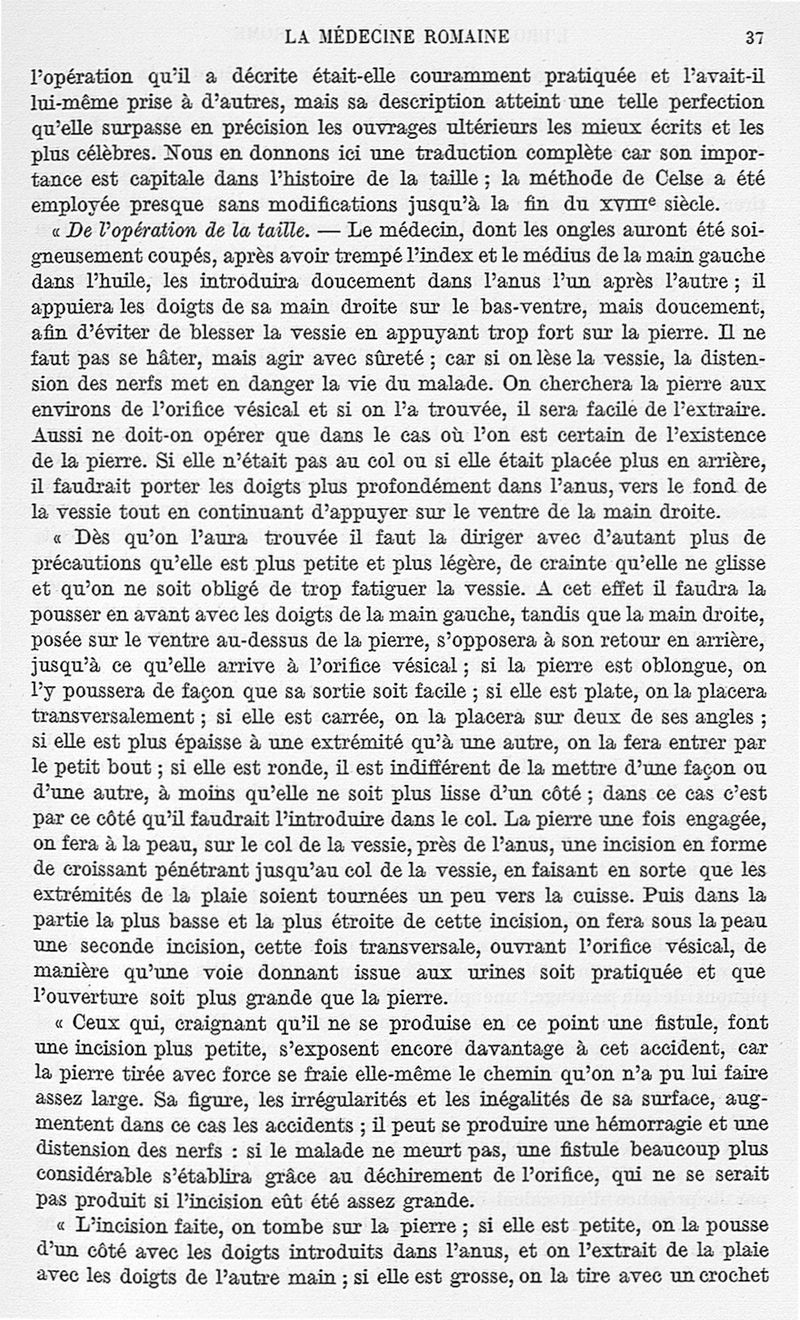 LA MÉDECINE ROMAINE 37

l'opération qu'il a décrite était-elle couramment pratiquée et l'avait-il lui-même prise à d'autres, mais sa description atteint une telle perfection qu'elle surpasse en précision les ouvrages ultérieurs les mieux écrits et les plus célèbres. Nous en donnons ici une traduction complète car son importance est capitale dans l'histoire de la taille ; la méthode de Celse a été employée presque sans modifications jusqu'à la fin du XVIIIe siècle.

« De l'opération de la taille. — Le médecin, dont les ongles auront été soigneusement coupés, après avoir trempé l'index et le médius de la main gauche dans l'huile, les introduira doucement dans l'anus l'un après l'autre ; il appuiera les doigts de sa main droite sur le bas-ventre, mais doucement, afin d'éviter de blesser la vessie en appuyant trop fort sur la pierre. Il ne faut pas se hâter, mais agir avec sûreté ; car si on lèse la vessie, la distension des nerfs met en danger la vie du malade. On cherchera la pierre aux environs de l'orifice vésical et si on l'a trouvée, il sera facile de l'extraire. Aussi ne doit-on opérer que dans le cas où l'on est certain de l'existence de la pierre. Si elle n'était pas au col ou si elle était placée plus en arrière, il faudrait porter les doigts plus profondément dans l'anus, vers le fond de la vessie tout en continuant d'appuyer sur le ventre de la main droite.

« Dès qu'on l'aura trouvée il faut la diriger avec d'autant plus de précautions qu'elle est plus petite et plus légère, de crainte qu'elle ne glisse et qu'on ne soit obligé de trop fatiguer la vessie. A cet effet il faudra la pousser en avant avec les doigts de la main gauche, tandis que la main droite, posée sur le ventre au-dessus de la pierre, s'opposera à son retour en arrière, jusqu'à ce qu'elle arrive à l'orifice vésical ; si la pierre est oblongue, on l'y poussera de façon que sa sortie soit facile ; si elle est plate, on la placera transversalement ; si elle est carrée, on la placera sur deux de ses angles ; si elle est plus épaisse à une extrémité qu'à une autre, on la fera entrer par le petit bout ; si elle est ronde, il est indifférent de la mettre d'une façon ou d'une autre, à moins qu'elle ne soit plus lisse d'un côté ; dans ce cas c'est par ce côté qu'il faudrait l'introduire dans le col. La pierre une fois engagée, on fera à la peau, sur le col de la vessie, près de l'anus, une incision en forme de croissant pénétrant jusqu'au col de la vessie, en faisant en sorte que les extrémités de la plaie soient tournées un peu vers la cuisse. Puis dans la partie la plus basse et la plus étroite de cette incision, on fera sous la peau une seconde incision, cette fois transversale, ouvrant l'orifice vésical, de manière qu'une voie donnant issue aux urines soit pratiquée et que l'ouverture soit plus grande que la pierre.

« Ceux qui, craignant qu'il ne se produise en ce point une fistule, font une incision plus petite, s'exposent encore davantage à cet accident, car la pierre tirée avec force se fraie elle-même le chemin qu'on n'a pu lui faire assez large. Sa figure, les irrégularités et les inégalités de sa surface, augmentent dans ce cas les accidents ; il peut se produire une hémorragie et une distension des nerfs : si le malade ne meurt pas, une fistule beaucoup plus considérable s'établira grâce au déchirement de l'orifice, qui ne se serait pas produit si l'incision eût été assez grande.

« L'incision faite, on tombe sur la pierre ; si elle est petite, on la pousse d'un côté avec les doigts introduits dans l'anus, et on l'extrait de la plaie avec les doigts de l'autre main ; si elle est grosse, on la tire avec un crochet